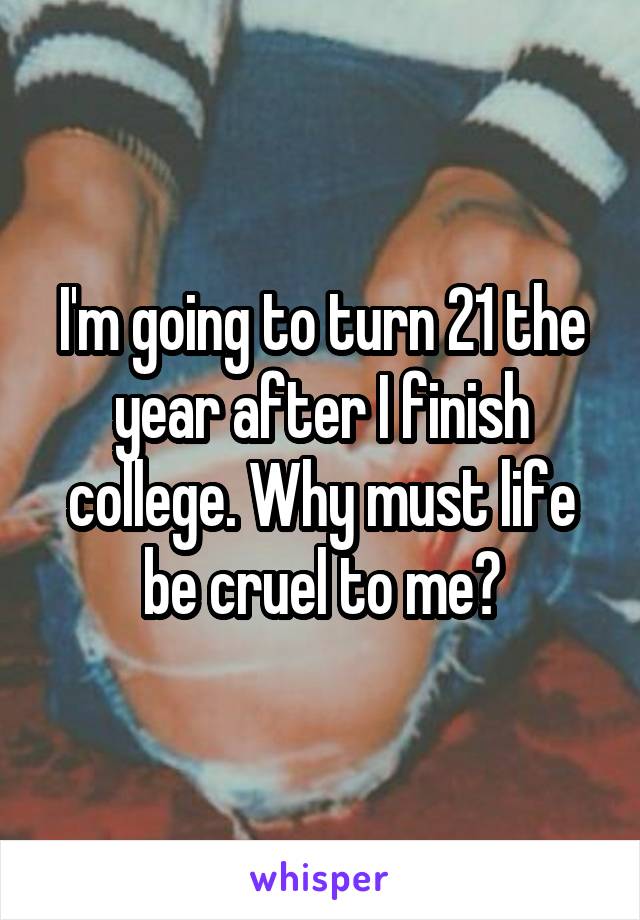 I'm going to turn 21 the year after I finish college. Why must life be cruel to me?

whisper